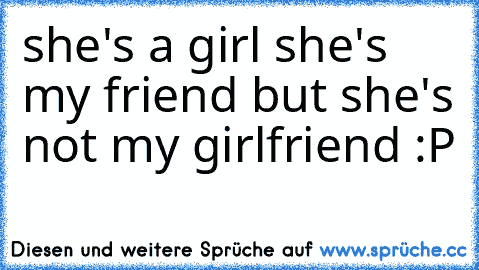 she's a girl she's my friend but she's not my girlfriend :P

Diesen und weitere Sprüche auf www.sprüche.cc